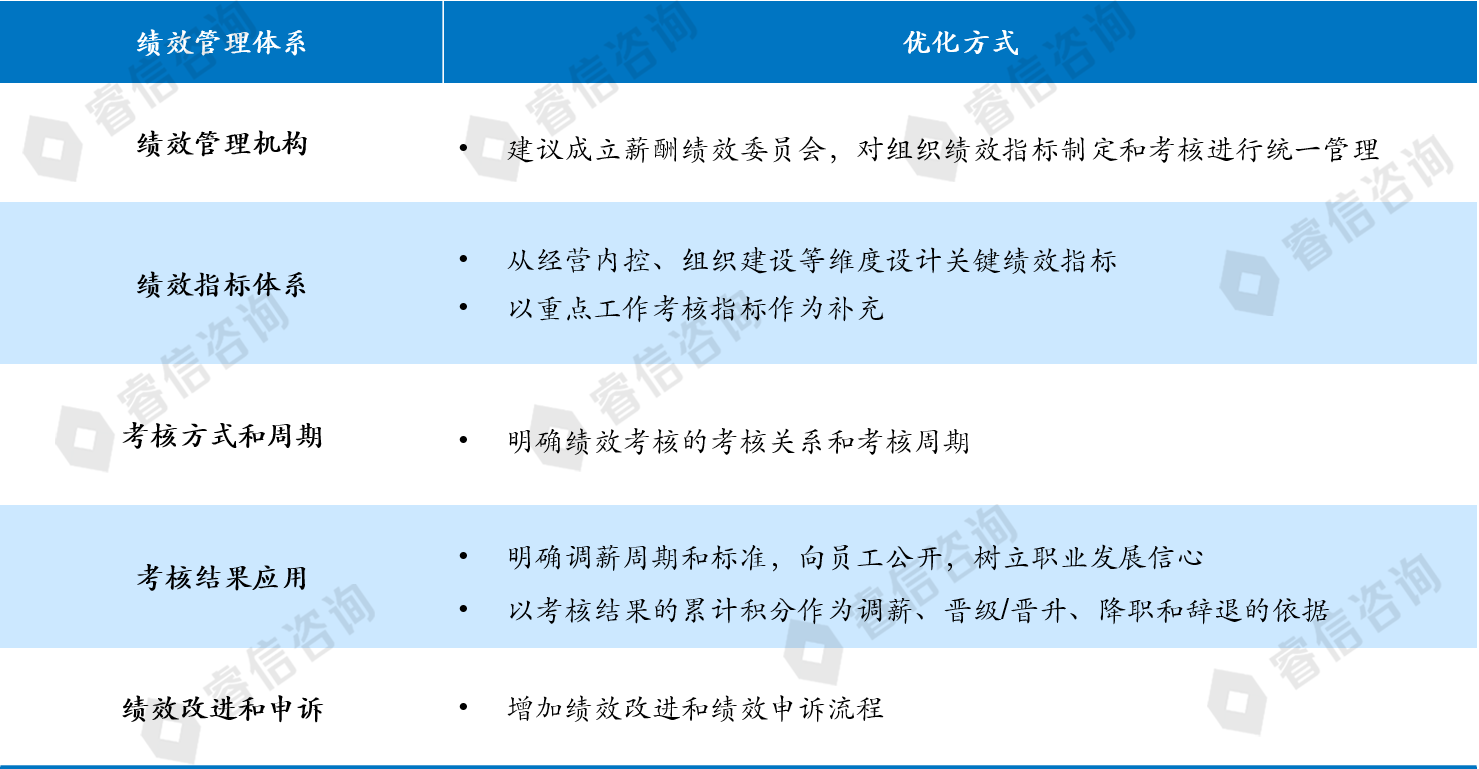 | 绩效管理体系 | 优化方式 |
|---|---|
| 绩效管理机构 | • 建议成立薪酬绩效委员会，对组织绩效指标制定和考核进行统一管理 |
| 绩效指标体系 | • 从经营内控、组织建设等维度设计关键绩效指标 • 以重点工作考核指标作为补充 |
| 考核方式和周期 | • 明确绩效考核的考核关系和考核周期 |
| 考核结果应用 | • 明确调薪周期和标准，向员工公开，树立职业发展信心 • 以考核结果的累计积分作为调薪、晋级/晋升、降职和辞退的依据 |
| 绩效改进和申诉 | • 增加绩效改进和绩效申诉流程 |

睿信咨询